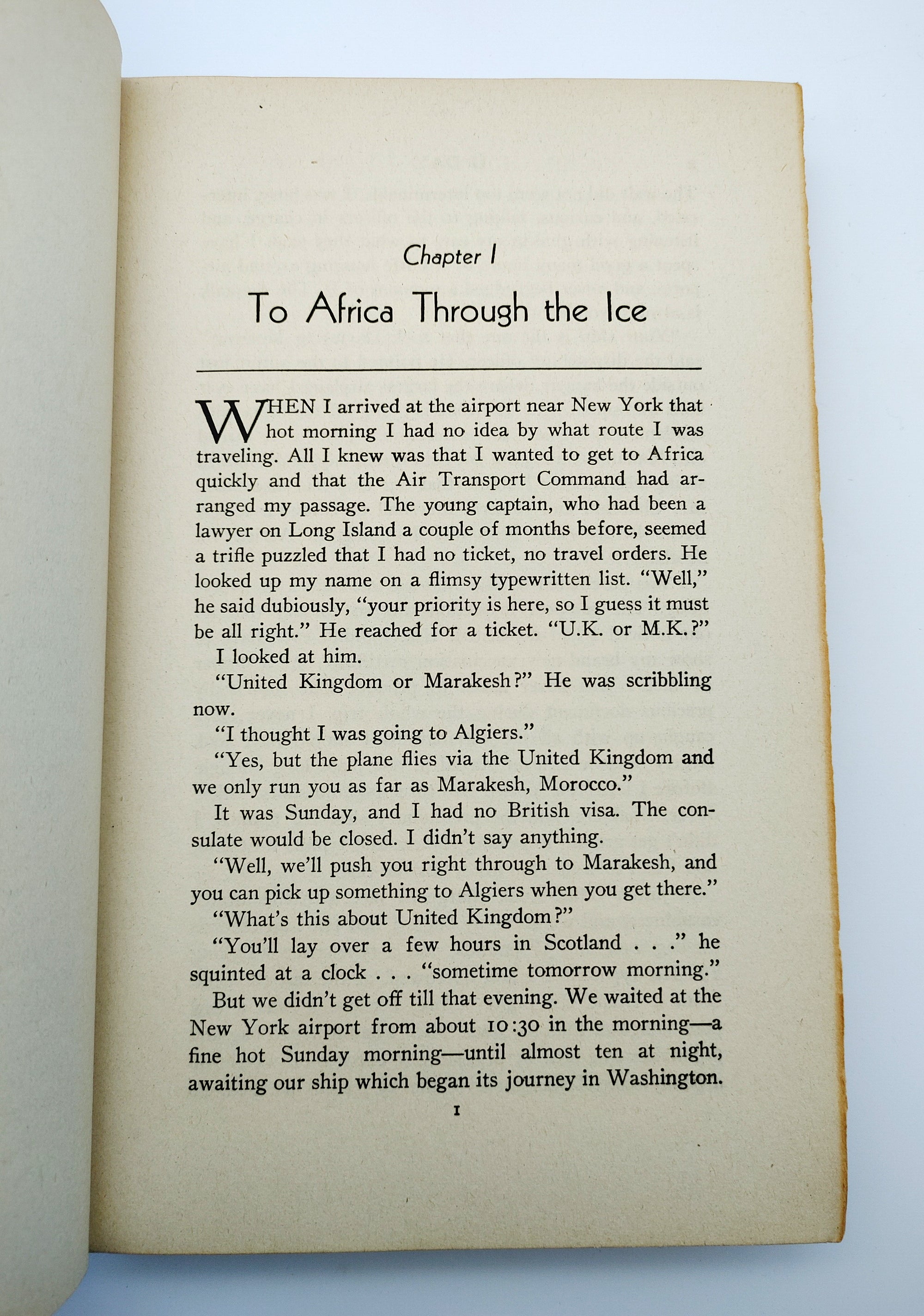 Chapter I

To Africa Through the Ice

WHEN I arrived at the airport near New York that hot morning I had no idea by what route I was traveling. All I knew was that I wanted to get to Africa quickly and that the Air Transport Command had arranged my passage. The young captain, who had been a lawyer on Long Island a couple of months before, seemed a trifle puzzled that I had no ticket, no travel orders. He looked up my name on a flimsy typewritten list. "Well," he said dubiously, "your priority is here, so I guess it must be all right." He reached for a ticket. "U.K. or M.K.?"

I looked at him.

"United Kingdom or Marakesh?" He was scribbling now.

"I thought I was going to Algiers."

"Yes, but the plane flies via the United Kingdom and we only run you as far as Marakesh, Morocco."

It was Sunday, and I had no British visa. The consulate would be closed. I didn't say anything.

"Well, we'll push you right through to Marakesh, and you can pick up something to Algiers when you get there."

"What's this about United Kingdom?"

"You'll lay over a few hours in Scotland . . ." he squinted at a clock . . . "sometime tomorrow morning."

But we didn't get off till that evening. We waited at the New York airport from about 10:30 in the morning—a fine hot Sunday morning—until almost ten at night, awaiting our ship which began its journey in Washington.

1